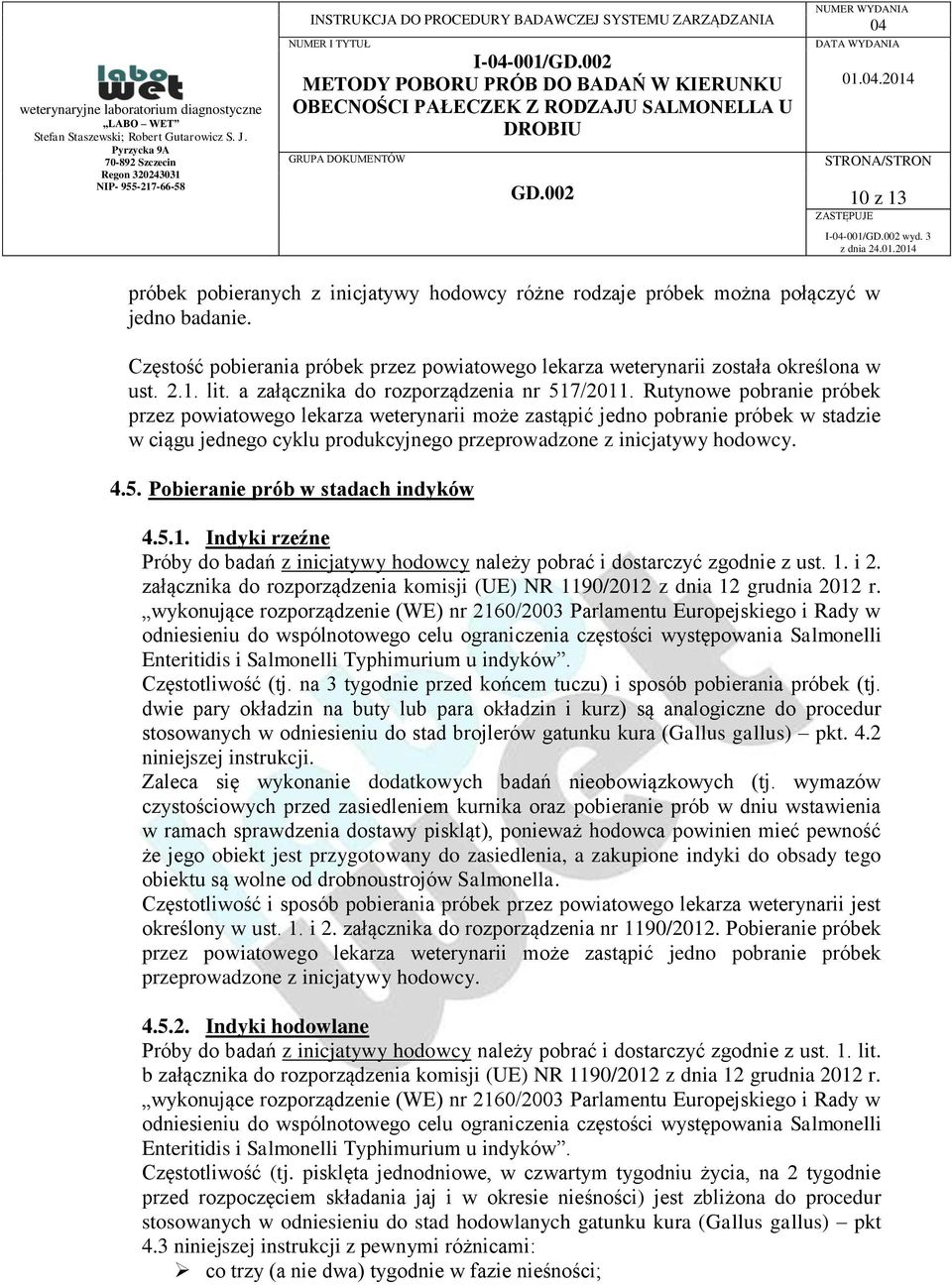 labo wet
weterynaryjne laboratorium diagnostyczne
„LABO – WET”
Stefan Staszewski; Robert Gutarowicz S. J.
Pyrzycka 9A
70-892 Szczecin
Regon 320243031
NIP- 955-217-66-58

INSTRUKCJA DO PROCEDURY BADAWCZEJ SYSTEMU ZARZĄDZANIA

NUMER I TYTUŁ
I-04-001/GD.002
METODY POBORU PRÓB DO BADAŃ W KIERUNKU OBECNOŚCI PAŁECZEK Z RODZAJU SALMONELLA U DROBIU

GRUPA DOKUMENTÓW
GD.002

NUMER WYDANIA
04
DATA WYDANIA
01.04.2014
STRONA/STRON
10 z 13
ZASTĘPUJE
I-04-001/GD.002 wyd. 3 z dnia 24.01.2014

próbek pobieranych z inicjatywy hodowcy różne rodzaje próbek można połączyć w jedno badanie.

Częstość pobierania próbek przez powiatowego lekarza weterynarii została określona w ust. 2.1. lit. a załącznika do rozporządzenia nr 517/2011. Rutynowe pobranie próbek przez powiatowego lekarza weterynarii może zastąpić jedno pobranie próbek w stadzie w ciągu jednego cyklu produkcyjnego przeprowadzone z inicjatywy hodowcy.

4.5. Pobieranie prób w stadach indyków

4.5.1. Indyki rzeźne
Próby do badań z inicjatywy hodowcy należy pobrać i dostarczyć zgodnie z ust. 1. i 2. załącznika do rozporządzenia komisji (UE) NR 1190/2012 z dnia 12 grudnia 2012 r. „wykonujące rozporządzenie (WE) nr 2160/2003 Parlamentu Europejskiego i Rady w odniesieniu do wspólnotowego celu ograniczenia częstości występowania Salmonelli Enteritidis i Salmonelli Typhimurium u indyków”.
Częstotliwość (tj. na 3 tygodnie przed końcem tuczu) i sposób pobierania próbek (tj. dwie pary okładzin na buty lub para okładzin i kurz) są analogiczne do procedur stosowanych w odniesieniu do stad brojlerów gatunku kura (Gallus gallus) – pkt. 4.2 niniejszej instrukcji.
Zaleca się wykonanie dodatkowych badań nieobowiązkowych (tj. wymazów czystościowych przed zasiedleniem kurnika oraz pobieranie prób w dniu wstawienia w ramach sprawdzenia dostawy piskląt), ponieważ hodowca powinien mieć pewność że jego obiekt jest przygotowany do zasiedlenia, a zakupione indyki do obsady tego obiektu są wolne od drobnoustrojów Salmonella.
Częstotliwość i sposób pobierania próbek przez powiatowego lekarza weterynarii jest określony w ust. 1. i 2. załącznika do rozporządzenia nr 1190/2012. Pobieranie próbek przez powiatowego lekarza weterynarii może zastąpić jedno pobranie próbek przeprowadzone z inicjatywy hodowcy.

4.5.2. Indyki hodowlane
Próby do badań z inicjatywy hodowcy należy pobrać i dostarczyć zgodnie z ust. 1. lit. b załącznika do rozporządzenia komisji (UE) NR 1190/2012 z dnia 12 grudnia 2012 r. „wykonujące rozporządzenie (WE) nr 2160/2003 Parlamentu Europejskiego i Rady w odniesieniu do wspólnotowego celu ograniczenia częstości występowania Salmonelli Enteritidis i Salmonelli Typhimurium u indyków”.
Częstotliwość (tj. pisklęta jednodniowe, w czwartym tygodniu życia, na 2 tygodnie przed rozpoczęciem składania jaj i w okresie nieśności) jest zbliżona do procedur stosowanych w odniesieniu do stad hodowlanych gatunku kura (Gallus gallus) – pkt 4.3 niniejszej instrukcji z pewnymi różnicami:
➢ co trzy (a nie dwa) tygodnie w fazie nieśności;